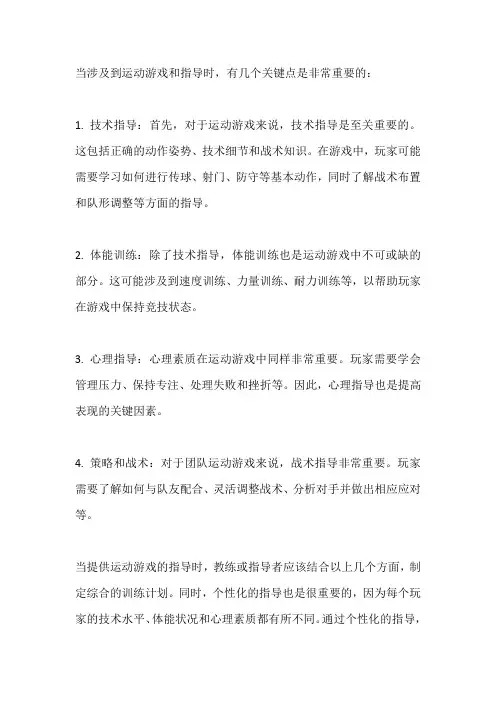 当涉及到运动游戏和指导时，有几个关键点是非常重要的：

1. 技术指导：首先，对于运动游戏来说，技术指导是至关重要的。这包括正确的动作姿势、技术细节和战术知识。在游戏中，玩家可能需要学习如何进行传球、射门、防守等基本动作，同时了解战术布置和队形调整等方面的指导。

2. 体能训练：除了技术指导，体能训练也是运动游戏中不可或缺的部分。这可能涉及到速度训练、力量训练、耐力训练等，以帮助玩家在游戏中保持竞技状态。

3. 心理指导：心理素质在运动游戏中同样非常重要。玩家需要学会管理压力、保持专注、处理失败和挫折等。因此，心理指导也是提高表现的关键因素。

4. 策略和战术：对于团队运动游戏来说，战术指导非常重要。玩家需要了解如何与队友配合、灵活调整战术、分析对手并做出相应应对等。

当提供运动游戏的指导时，教练或指导者应该结合以上几个方面，制定综合的训练计划。同时，个性化的指导也是很重要的，因为每个玩家的技术水平、体能状况和心理素质都有所不同。通过个性化的指导，